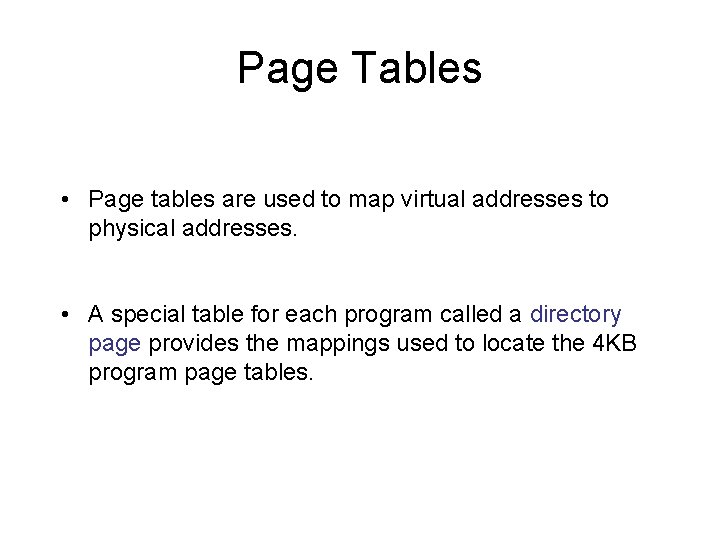 Page Tables

• Page tables are used to map virtual addresses to physical addresses.

• A special table for each program called a directory page provides the mappings used to locate the 4KB program page tables.